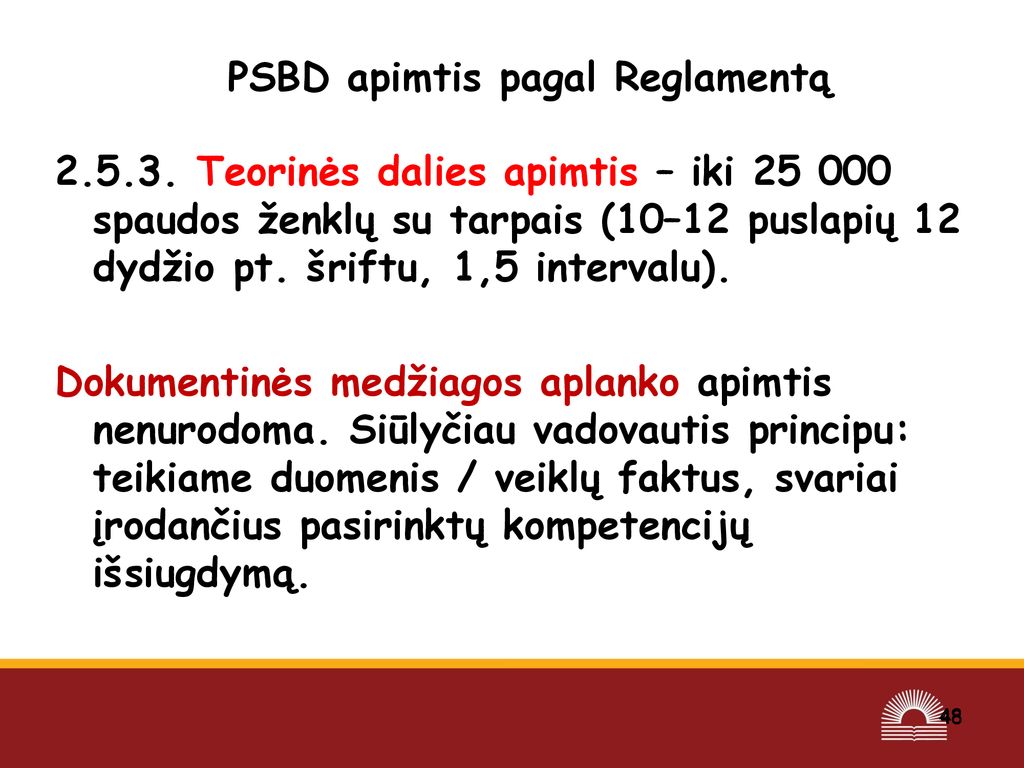 PSBD apimtis pagal Reglamentą

2.5.3. Teorinės dalies apimtis – iki 25 000 spaudos ženklų su tarpais (10–12 puslapių 12 dydžio pt. šriftu, 1,5 intervalu).

Dokumentinės medžiagos aplanko apimtis nenurodoma. Siūlyčiau vadovautis principu: teikiame duomenis / veiklų faktus, svariai įrodančius pasirinktų kompetencijų išsiugdymą.

48